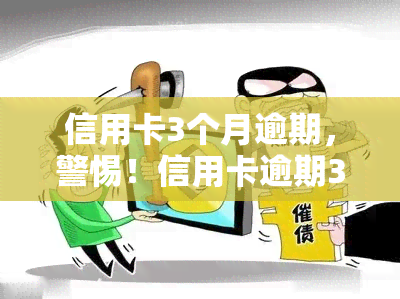 信用卡3个月逾期，警惕！信用卡逾期3

催债